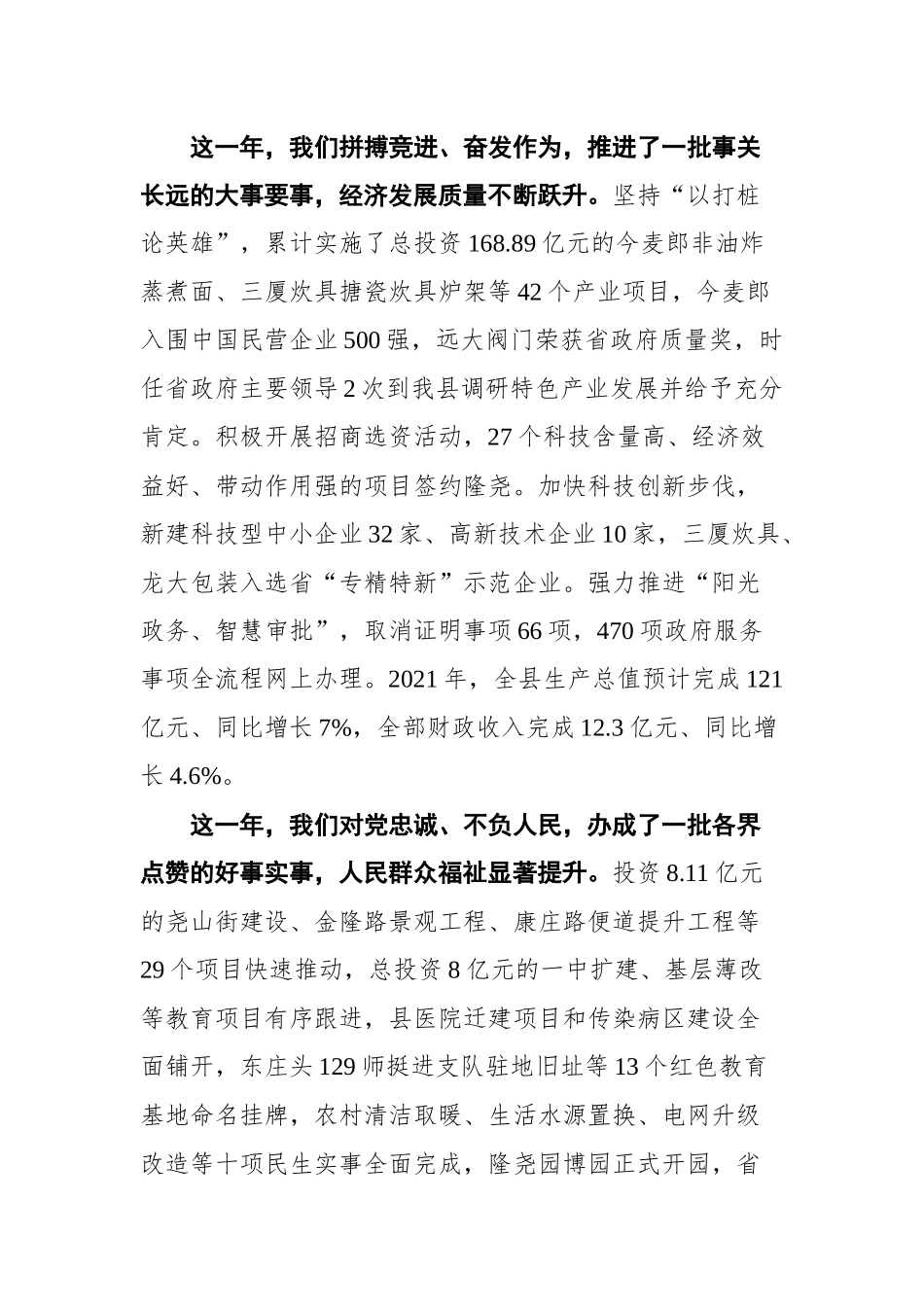 这一年，我们拼搏竞进、奋发作为，推进了一批事关长远的大事要事，经济发展质量不断跃升。坚持“以打桩论英雄”，累计实施了总投资168.89亿元的今麦郎非油炸蒸煮面、三厦炊具搪瓷炊具炉架等42个产业项目，今麦郎入围中国民营企业500强，远大阀门荣获省政府质量奖，时任省政府主要领导2次到我县调研特色产业发展并给予充分肯定。积极开展招商选资活动，27个科技含量高、经济效益好、带动作用强的项目签约隆尧。加快科技创新步伐，新建科技型中小企业32家、高新技术企业10家，三厦炊具、龙大包装入选省“专精特新”示范企业。强力推进“阳光政务、智慧审批”，取消证明事项66项，470项政府服务事项全流程网上办理。2021年，全县生产总值预计完成121亿元、同比增长7%，全部财政收入完成12.3亿元、同比增长4.6%。

这一年，我们对党忠诚、不负人民，办成了一批各界点赞的好事实事，人民群众福祉显著提升。投资8.11亿元的尧山街建设、金隆路景观工程、康庄路便道提升工程等29个项目快速推动，总投资8亿元的一中扩建、基层薄改等教育项目有序跟进，县医院迁建项目和传染病区建设全面铺开，东庄头129师挺进支队驻地旧址等13个红色教育基地命名挂牌，农村清洁取暖、生活水源置换、电网升级改造等十项民生实事全面完成，隆尧园博园正式开园，省